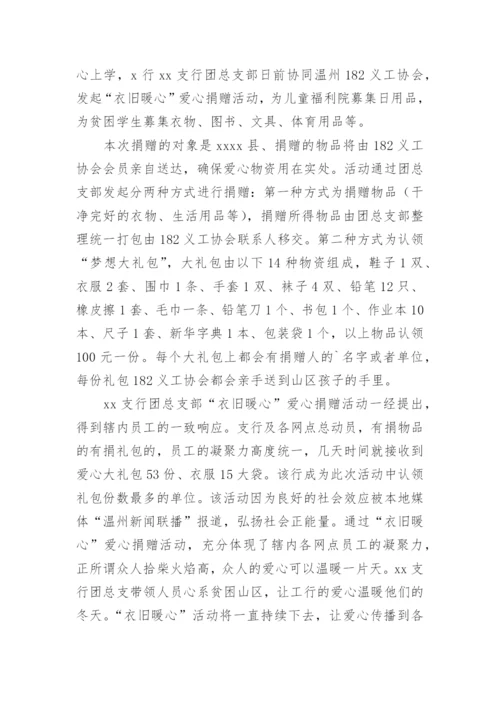 心上学，x 行 xx 支行团总支部日前协同温州 182 义工协会，发起“衣旧暖心”爱心捐赠活动，为儿童福利院募集日用品，为贫困学生募集衣物、图书、文具、体育用品等。

本次捐赠的对象是 xxxx 县、捐赠的物品将由 182 义工协会会员亲自送达，确保爱心物资用在实处。活动通过团总支部发起分两种方式进行捐赠：第一种方式为捐赠物品（干净完好的衣物、生活用品等），捐赠所得物品由团总支部整理统一打包由 182 义工协会联系人移交。第二种方式为认领“梦想大礼包”，大礼包由以下 14 种物资组成，鞋子 1 双、衣服 2 套、围巾 1 条、手套 1 双、袜子 4 双、铅笔 12 只、橡皮擦 1 套、毛巾一条、铅笔刀 1 个、书包 1 个、作业本 10 本、尺子 1 套、新华字典 1 本、包装袋 1 个，以上物品认领 100 元一份。每个大礼包上都会有捐赠人的`名字或者单位，每份礼包 182 义工协会都会亲手送到山区孩子的手里。

xx 支行团总支部“衣旧暖心”爱心捐赠活动一经提出，得到辖内员工的一致响应。支行及各网点总动员，有捐物品的有捐礼包的，员工的凝聚力高度统一，几天时间就接收到爱心大礼包 53 份、衣服 15 大袋。该行成为此次活动中认领礼包份数最多的单位。该活动因为良好的社会效应被本地媒体“温州新闻联播”报道，弘扬社会正能量。通过“衣旧暖心”爱心捐赠活动，充分体现了辖内各网点员工的凝聚力，正所谓众人拾柴火焰高，众人的爱心可以温暖一片天。xx 支行团总支带领人员心系贫困山区，让工行的爱心温暖他们的冬天。“衣旧暖心”活动将一直持续下去，让爱心传播到各